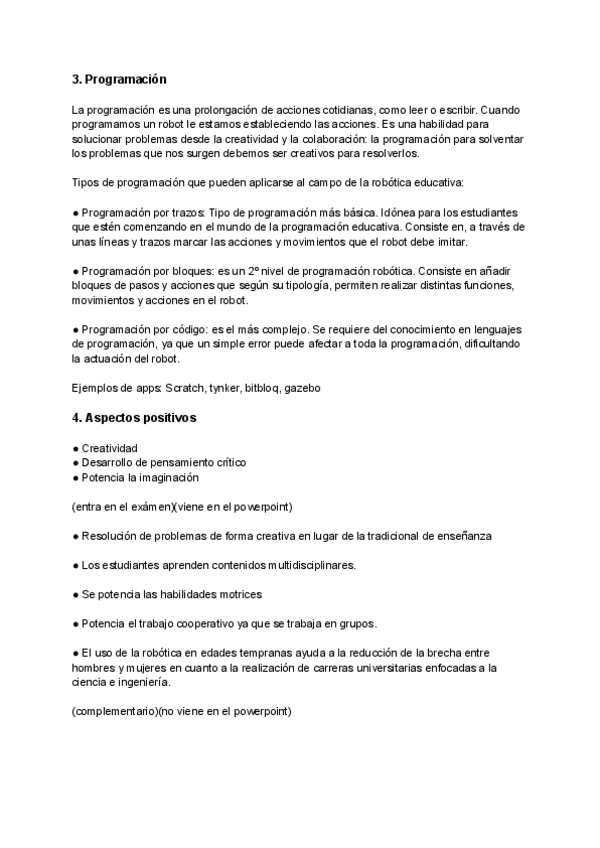 3. Programación

La programación es una prolongación de acciones cotidianas, como leer o escribir. Cuando programamos un robot le estamos estableciendo las acciones. Es una habilidad para solucionar problemas desde la creatividad y la colaboración: la programación para solventar los problemas que nos surgen debemos ser creativos para resolverlos.

Tipos de programación que pueden aplicarse al campo de la robótica educativa:

● Programación por trazos: Tipo de programación más básica. Idónea para los estudiantes que estén comenzando en el mundo de la programación educativa. Consiste en, a través de unas líneas y trazos marcar las acciones y movimientos que el robot debe imitar.

● Programación por bloques: es un 2º nivel de programación robótica. Consiste en añadir bloques de pasos y acciones que según su tipología, permiten realizar distintas funciones, movimientos y acciones en el robot.

● Programación por código: es el más complejo. Se requiere del conocimiento en lenguajes de programación, ya que un simple error puede afectar a toda la programación, dificultando la actuación del robot.

Ejemplos de apps: Scratch, tynker, bitbloq, gazebo

4. Aspectos positivos

● Creatividad
● Desarrollo de pensamiento crítico
● Potencia la imaginación

(entra en el exámen)(viene en el powerpoint)

● Resolución de problemas de forma creativa en lugar de la tradicional de enseñanza

● Los estudiantes aprenden contenidos multidisciplinares.

● Se potencia las habilidades motrices

● Potencia el trabajo cooperativo ya que se trabaja en grupos.

● El uso de la robótica en edades tempranas ayuda a la reducción de la brecha entre hombres y mujeres en cuanto a la realización de carreras universitarias enfocadas a la ciencia e ingeniería.

(complementario)(no viene en el powerpoint)